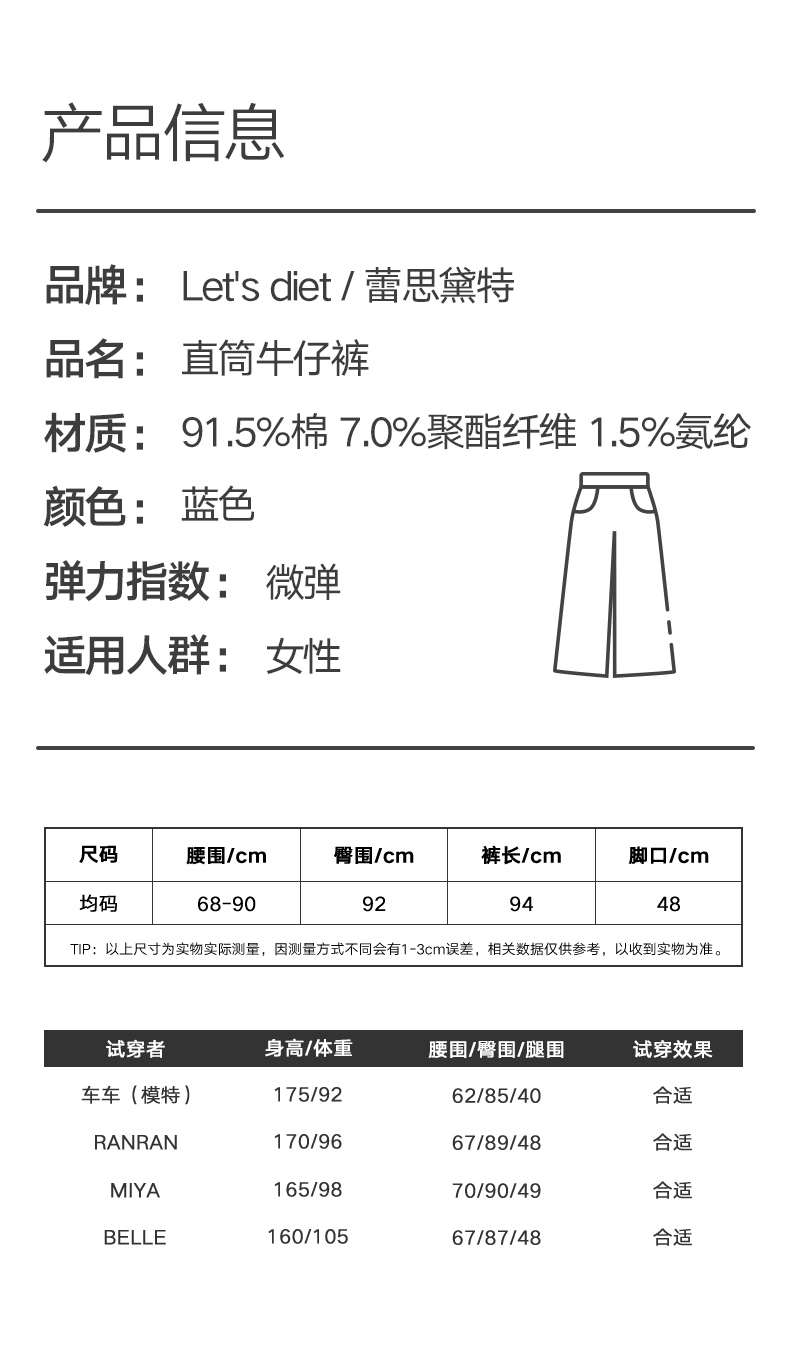 产品信息

品牌： Let's diet / 蕾思黛特
品名： 直筒牛仔裤
材质： 91.5%棉 7.0%聚酯纤维 1.5%氨纶
颜色： 蓝色
弹力指数： 微弹
适用人群： 女性

| 尺码 | 腰围/cm | 臀围/cm | 裤长/cm | 脚口/cm |
|---|---|---|---|---|
| 均码 | 68-90 | 92 | 94 | 48 |

TIP：以上尺寸为实物实际测量，因测量方式不同会有1-3cm误差，相关数据仅供参考，以收到实物为准。

| 试穿者 | 身高/体重 | 腰围/臀围/腿围 | 试穿效果 |
|---|---|---|---|
| 车车（模特） | 175/92 | 62/85/40 | 合适 |
| RANRAN | 170/96 | 67/89/48 | 合适 |
| MIYA | 165/98 | 70/90/49 | 合适 |
| BELLE | 160/105 | 67/87/48 | 合适 |